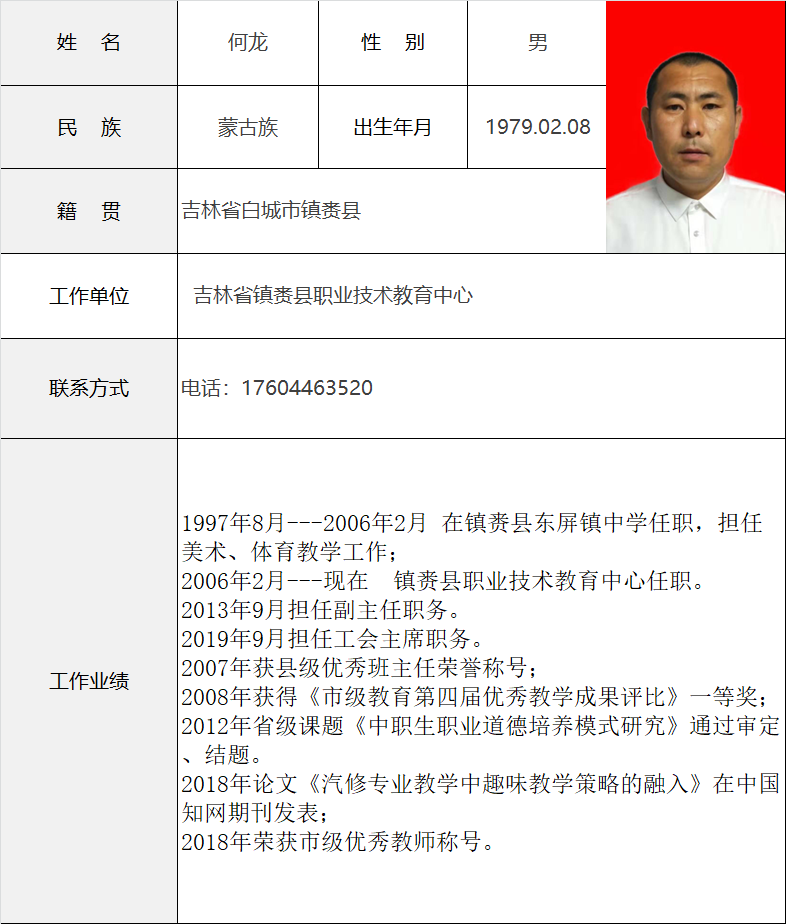 | 姓　名 | 何龙 | 性　别 | 男 |
|---|---|---|---|
| 民　族 | 蒙古族 | 出生年月 | 1979.02.08 |
| 籍　贯 | 吉林省白城市镇赉县 | | |
| 工作单位 | 吉林省镇赉县职业技术教育中心 | | |
| 联系方式 | 电话：17604463520 | | |
| 工作业绩 | 1997年8月---2006年2月 在镇赉县东屏镇中学任职，担任美术、体育教学工作；<br>2006年2月---现在　镇赉县职业技术教育中心任职。<br>2013年9月担任副主任职务。<br>2019年9月担任工会主席职务。<br>2007年获县级优秀班主任荣誉称号；<br>2008年获得《市级教育第四届优秀教学成果评比》一等奖；<br>2012年省级课题《中职生职业道德培养模式研究》通过审定、结题。<br>2018年论文《汽修专业教学中趣味教学策略的融入》在中国知网期刊发表；<br>2018年荣获市级优秀教师称号。 | | |